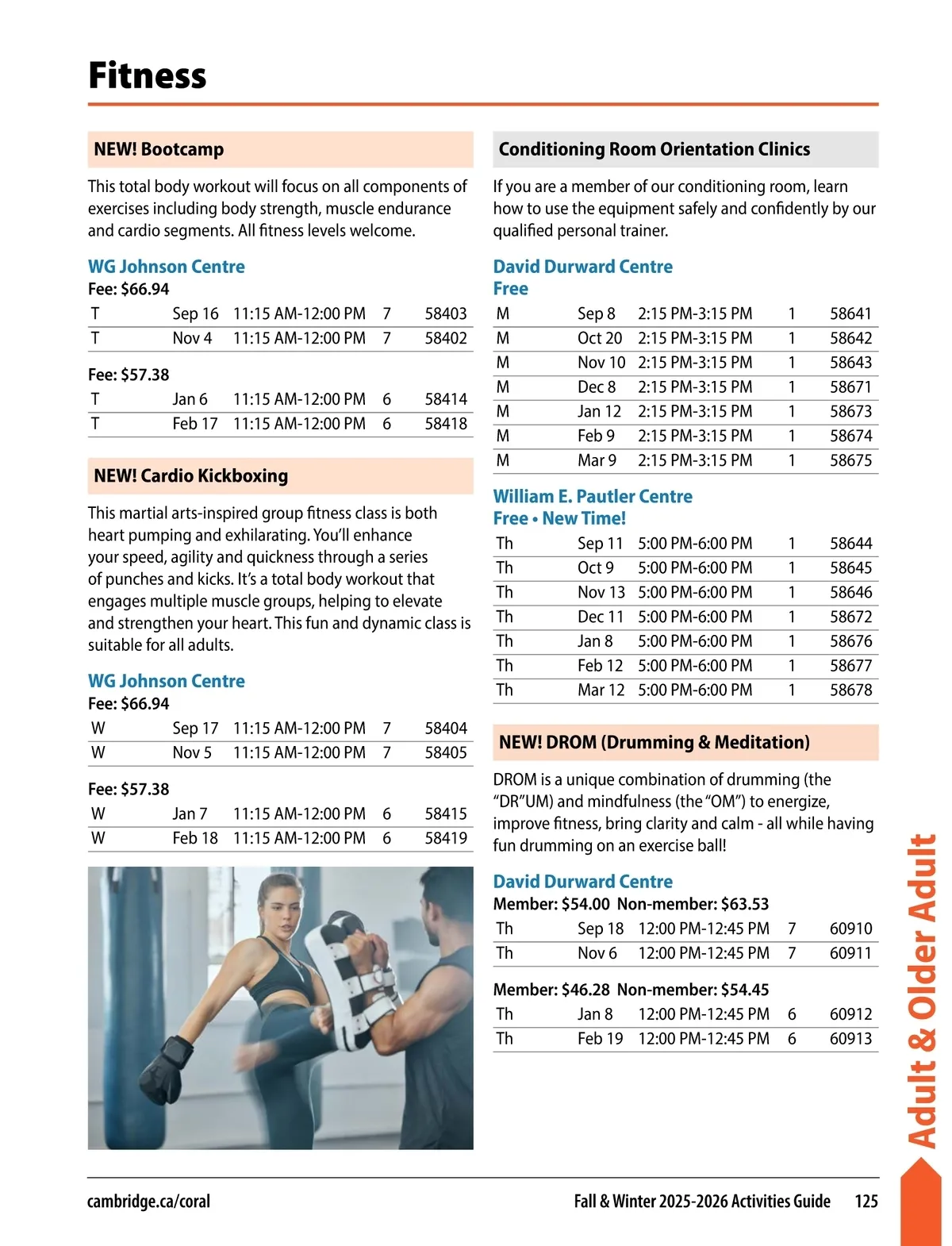 Fitness

NEW! Bootcamp

This total body workout will focus on all components of exercises including body strength, muscle endurance and cardio segments. All fitness levels welcome.

WG Johnson Centre
Fee: $66.94

| T | Sep 16 | 11:15 AM-12:00 PM | 7 | 58403 |
|---|---|---|---|---|
| T | Nov 4 | 11:15 AM-12:00 PM | 7 | 58402 |

Fee: $57.38

| T | Jan 6 | 11:15 AM-12:00 PM | 6 | 58414 |
|---|---|---|---|---|
| T | Feb 17 | 11:15 AM-12:00 PM | 6 | 58418 |

NEW! Cardio Kickboxing

This martial arts-inspired group fitness class is both heart pumping and exhilarating. You'll enhance your speed, agility and quickness through a series of punches and kicks. It's a total body workout that engages multiple muscle groups, helping to elevate and strengthen your heart. This fun and dynamic class is suitable for all adults.

WG Johnson Centre
Fee: $66.94

| W | Sep 17 | 11:15 AM-12:00 PM | 7 | 58404 |
|---|---|---|---|---|
| W | Nov 5 | 11:15 AM-12:00 PM | 7 | 58405 |

Fee: $57.38

| W | Jan 7 | 11:15 AM-12:00 PM | 6 | 58415 |
|---|---|---|---|---|
| W | Feb 18 | 11:15 AM-12:00 PM | 6 | 58419 |

Conditioning Room Orientation Clinics

If you are a member of our conditioning room, learn how to use the equipment safely and confidently by our qualified personal trainer.

David Durward Centre
Free

| M | Sep 8 | 2:15 PM-3:15 PM | 1 | 58641 |
|---|---|---|---|---|
| M | Oct 20 | 2:15 PM-3:15 PM | 1 | 58642 |
| M | Nov 10 | 2:15 PM-3:15 PM | 1 | 58643 |
| M | Dec 8 | 2:15 PM-3:15 PM | 1 | 58671 |
| M | Jan 12 | 2:15 PM-3:15 PM | 1 | 58673 |
| M | Feb 9 | 2:15 PM-3:15 PM | 1 | 58674 |
| M | Mar 9 | 2:15 PM-3:15 PM | 1 | 58675 |

William E. Pautler Centre
Free • New Time!

| Th | Sep 11 | 5:00 PM-6:00 PM | 1 | 58644 |
|---|---|---|---|---|
| Th | Oct 9 | 5:00 PM-6:00 PM | 1 | 58645 |
| Th | Nov 13 | 5:00 PM-6:00 PM | 1 | 58646 |
| Th | Dec 11 | 5:00 PM-6:00 PM | 1 | 58672 |
| Th | Jan 8 | 5:00 PM-6:00 PM | 1 | 58676 |
| Th | Feb 12 | 5:00 PM-6:00 PM | 1 | 58677 |
| Th | Mar 12 | 5:00 PM-6:00 PM | 1 | 58678 |

NEW! DROM (Drumming & Meditation)

DROM is a unique combination of drumming (the "DR"UM) and mindfulness (the "OM") to energize, improve fitness, bring clarity and calm - all while having fun drumming on an exercise ball!

David Durward Centre
Member: $54.00 Non-member: $63.53

| Th | Sep 18 | 12:00 PM-12:45 PM | 7 | 60910 |
|---|---|---|---|---|
| Th | Nov 6 | 12:00 PM-12:45 PM | 7 | 60911 |

Member: $46.28 Non-member: $54.45

| Th | Jan 8 | 12:00 PM-12:45 PM | 6 | 60912 |
|---|---|---|---|---|
| Th | Feb 19 | 12:00 PM-12:45 PM | 6 | 60913 |

Adult & Older Adult

cambridge.ca/coral
Fall & Winter 2025-2026 Activities Guide 125